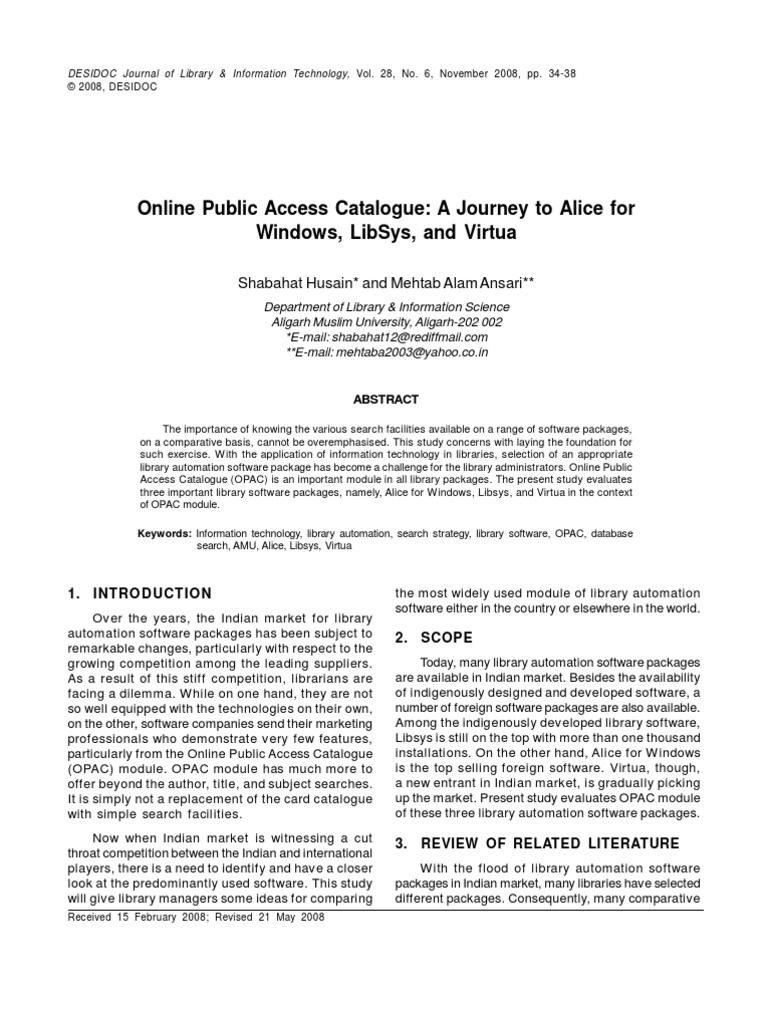 DESIDOC Journal of Library & Information Technology, Vol. 28, No. 6, November 2008, pp. 34-38
© 2008, DESIDOC

Online Public Access Catalogue: A Journey to Alice for Windows, LibSys, and Virtua

Shabahat Husain* and Mehtab Alam Ansari**

Department of Library & Information Science
Aligarh Muslim University, Aligarh-202 002
*E-mail: shabahat12@rediffmail.com
**E-mail: mehtaba2003@yahoo.co.in

ABSTRACT

The importance of knowing the various search facilities available on a range of software packages, on a comparative basis, cannot be overemphasised. This study concerns with laying the foundation for such exercise. With the application of information technology in libraries, selection of an appropriate library automation software package has become a challenge for the library administrators. Online Public Access Catalogue (OPAC) is an important module in all library packages. The present study evaluates three important library software packages, namely, Alice for Windows, Libsys, and Virtua in the context of OPAC module.

Keywords: Information technology, library automation, search strategy, library software, OPAC, database search, AMU, Alice, Libsys, Virtua

1. INTRODUCTION

Over the years, the Indian market for library automation software packages has been subject to remarkable changes, particularly with respect to the growing competition among the leading suppliers. As a result of this stiff competition, librarians are facing a dilemma. While on one hand, they are not so well equipped with the technologies on their own, on the other, software companies send their marketing professionals who demonstrate very few features, particularly from the Online Public Access Catalogue (OPAC) module. OPAC module has much more to offer beyond the author, title, and subject searches. It is simply not a replacement of the card catalogue with simple search facilities.

Now when Indian market is witnessing a cut throat competition between the Indian and international players, there is a need to identify and have a closer look at the predominantly used software. This study will give library managers some ideas for comparing the most widely used module of library automation software either in the country or elsewhere in the world.

2. SCOPE

Today, many library automation software packages are available in Indian market. Besides the availability of indigenously designed and developed software, a number of foreign software packages are also available. Among the indigenously developed library software, Libsys is still on the top with more than one thousand installations. On the other hand, Alice for Windows is the top selling foreign software. Virtua, though, a new entrant in Indian market, is gradually picking up the market. Present study evaluates OPAC module of these three library automation software packages.

3. REVIEW OF RELATED LITERATURE

With the flood of library automation software packages in Indian market, many libraries have selected different packages. Consequently, many comparative

Received 15 February 2008; Revised 21 May 2008